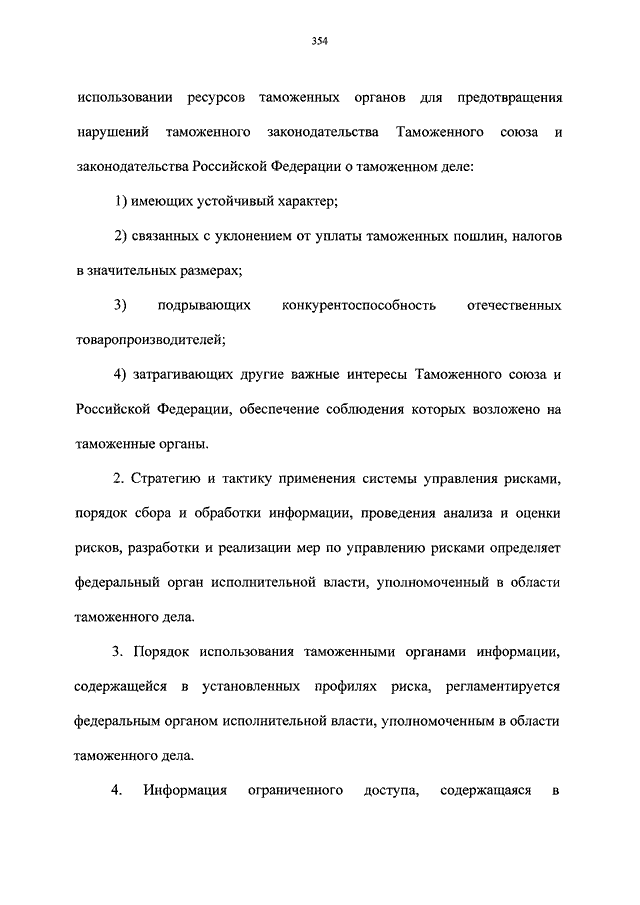 354

использовании ресурсов таможенных органов для предотвращения нарушений таможенного законодательства Таможенного союза и законодательства Российской Федерации о таможенном деле:

1) имеющих устойчивый характер;

2) связанных с уклонением от уплаты таможенных пошлин, налогов в значительных размерах;

3) подрывающих конкурентоспособность отечественных товаропроизводителей;

4) затрагивающих другие важные интересы Таможенного союза и Российской Федерации, обеспечение соблюдения которых возложено на таможенные органы.

2. Стратегию и тактику применения системы управления рисками, порядок сбора и обработки информации, проведения анализа и оценки рисков, разработки и реализации мер по управлению рисками определяет федеральный орган исполнительной власти, уполномоченный в области таможенного дела.

3. Порядок использования таможенными органами информации, содержащейся в установленных профилях риска, регламентируется федеральным органом исполнительной власти, уполномоченным в области таможенного дела.

4. Информация ограниченного доступа, содержащаяся в